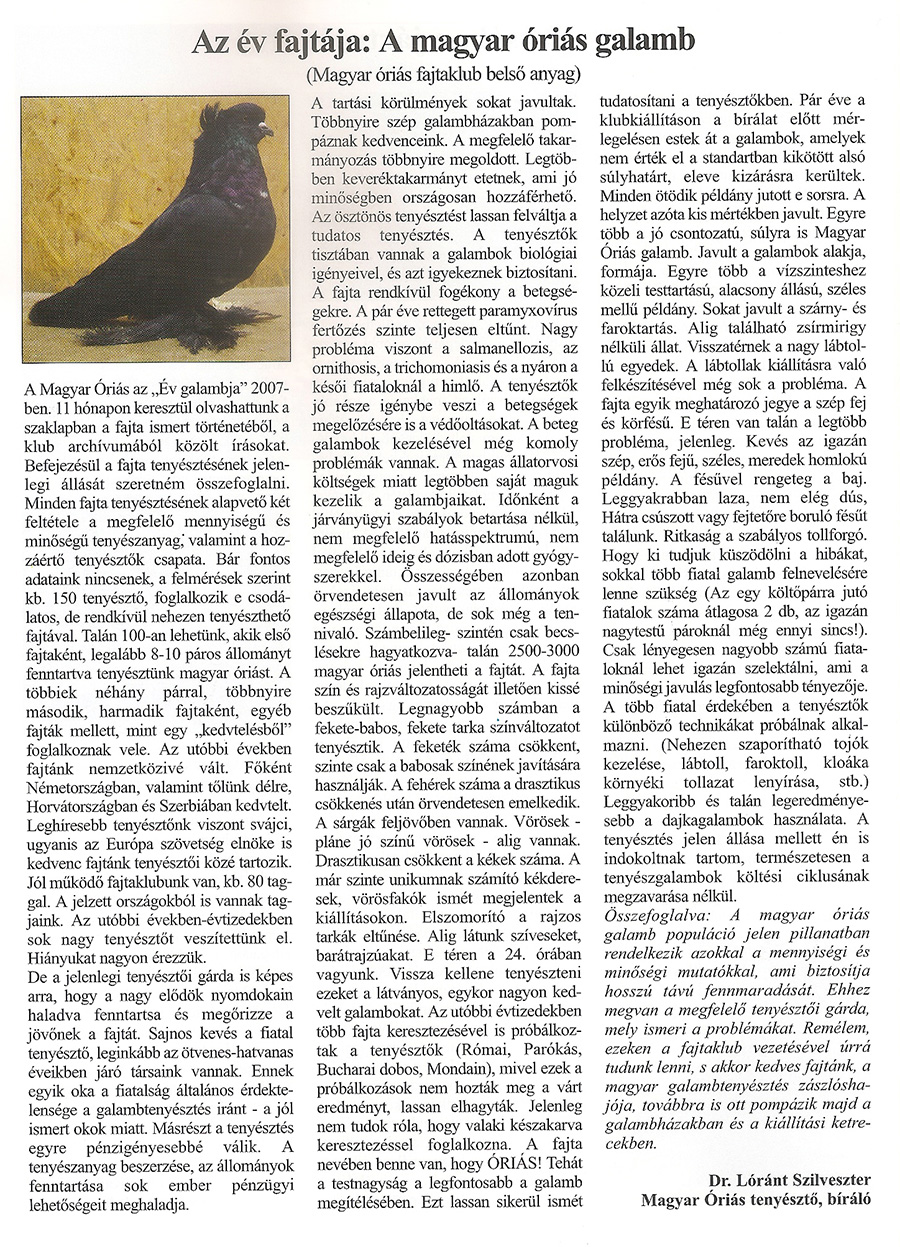 Az év fajtája: A magyar óriás galamb

(Magyar óriás fajtaklub belső anyag)

A Magyar Óriás az „Év galambja" 2007-ben. 11 hónapon keresztül olvashattunk a szaklapban a fajta ismert történetéből, a klub archívumából közölt írásokat. Befejezésül a fajta tenyésztésének jelenlegi állását szeretném összefoglalni. Minden fajta tenyésztésének alapvető két feltétele a megfelelő mennyiségű és minőségű tenyészanyag, valamint a hozzáértő tenyésztők csapata. Bár fontos adataink nincsenek, a felmérések szerint kb. 150 tenyésztő, foglalkozik e csodálatos, de rendkívül nehezen tenyészthető fajtával. Talán 100-an lehetünk, akik első fajtaként, legalább 8-10 páros állományt fenntartva tenyésztünk magyar óriást. A többiek néhány párral, többnyire második, harmadik fajtaként, egyéb fajták mellett, mint egy „kedvtelésből" foglalkoznak vele. Az utóbbi években fajtánk nemzetközivé vált. Főként Németországban, valamint tőlünk délre, Horvátországban és Szerbiában kedvtelt. Leghíresebb tenyésztőnk viszont svájci, ugyanis az Európa szövetség elnöke is kedvenc fajtánk tenyésztői közé tartozik. Jól működő fajtaklubunk van, kb. 80 taggal. A jelzett országokból is vannak tagjaink. Az utóbbi években-évtizedekben sok nagy tenyésztőt veszítettünk el. Hiányukat nagyon érezzük.

De a jelenlegi tenyésztői gárda is képes arra, hogy a nagy elődök nyomdokain haladva fenntartsa és megőrizze a jövőnek a fajtát. Sajnos kevés a fiatal tenyésztő, leginkább az ötvenes-hatvanas éveikben járó társaink vannak. Ennek egyik oka a fiatalság általános érdektelensége a galambtenyésztés iránt - a jól ismert okok miatt. Másrészt a tenyésztés egyre pénzigényesebbé válik. A tenyészanyag beszerzése, az állományok fenntartása sok ember pénzügyi lehetőségeit meghaladja.

A tartási körülmények sokat javultak. Többnyire szép galambházakban pompáznak kedvenceink. A megfelelő takarmányozás többnyire megoldott. Legtöbben keveréktakarmányt etetnek, ami jó minőségben országosan hozzáférhető. Az ösztönös tenyésztést lassan felváltja a tudatos tenyésztés. A tenyésztők tisztában vannak a galambok biológiai igényeivel, és azt igyekeznek biztosítani. A fajta rendkívül fogékony a betegségekre. A pár éve rettegett paramyxovírus fertőzés szinte teljesen eltűnt. Nagy probléma viszont a salmanellozis, az ornithosis, a trichomoniasis és a nyáron a késői fiataloknál a himlő. A tenyésztők jó része igénybe veszi a betegségek megelőzésére is a védőoltásokat. A beteg galambok kezelésével még komoly problémák vannak. A magas állatorvosi költségek miatt legtöbben saját maguk kezelik a galambjaikat. Időnként a járványügyi szabályok betartása nélkül, nem megfelelő hatásspektrumú, nem megfelelő ideig és dózisban adott gyógyszerekkel. Összességében azonban örvendetesen javult az állományok egészségi állapota, de sok még a tennivaló. Számbelileg- szintén csak becslésekre hagyatkozva- talán 2500-3000 magyar óriás jelentheti a fajtát. A fajta szín és rajzváltozatosságát illetően kissé beszűkült. Legnagyobb számban a fekete-babos, fekete tarka színváltozatot tenyésztik. A feketék száma csökkent, szinte csak a babosak színének javítására használják. A fehérek száma a drasztikus csökkenés után örvendetesen emelkedik. A sárgák feljövőben vannak. Vörösek - pláne jó színű vörösek - alig vannak. Drasztikusan csökkent a kékek száma. A már szinte unikumnak számító kékderesek, vörösfakók ismét megjelentek a kiállításokon. Elszomorító a rajzos tarkák eltűnése. Alig látunk szíveseket, barátrajzúakat. E téren a 24. órában vagyunk. Vissza kellene tenyészteni ezeket a látványos, egykor nagyon kedvelt galambokat. Az utóbbi évtizedekben több fajta keresztezésével is próbálkoztak a tenyésztők (Római, Parókás, Bucharai dobos, Mondain), mivel ezek a próbálkozások nem hozták meg a várt eredményt, lassan elhagyták. Jelenleg nem tudok róla, hogy valaki készakarva keresztezéssel foglalkozna. A fajta nevében benne van, hogy ÓRIÁS! Tehát a testnagyság a legfontosabb a galamb megítélésében. Ezt lassan sikerül ismét tudatosítani a tenyésztőkben. Pár éve a klubkiállításon a bírálat előtt mérlegelésen estek át a galambok, amelyek nem érték el a standartban kikötött alsó súlyhatárt, eleve kizárásra kerültek. Minden ötödik példány jutott e sorsra. A helyzet azóta kis mértékben javult. Egyre több a jó csontozatú, súlyra is Magyar Óriás galamb. Javult a galambok alakja, formája. Egyre több a vízszinteshez közeli testtartású, alacsony állású, széles mellű példány. Sokat javult a szárny- és faroktartás. Alig található zsírmirigy nélküli állat. Visszatérnek a nagy lábtollú egyedek. A lábtollak kiállításra való felkészítésével még sok a probléma. A fajta egyik meghatározó jegye a szép fej és körfésű. E téren van talán a legtöbb probléma, jelenleg. Kevés az igazán szép, erős fejű, széles, meredek homlokú példány. A fésűvel rengeteg a baj. Leggyakrabban laza, nem elég dús, Hátra csúszott vagy fejtetőre boruló fésűt találunk. Ritkaság a szabályos tollforgó. Hogy ki tudjuk küszödölni a hibákat, sokkal több fiatal galamb felnevelésére lenne szükség (Az egy költőpárra jutó fiatalok száma átlagosa 2 db, az igazán nagytestű pároknál még ennyi sincs!). Csak lényegesen nagyobb számú fiataloknál lehet igazán szelektálni, ami a minőségi javulás legfontosabb tényezője. A több fiatal érdekében a tenyésztők különböző technikákat próbálnak alkalmazni. (Nehezen szaporítható tojók kezelése, lábtoll, faroktoll, kloáka környéki tollazat lenyírása, stb.) Leggyakoribb és talán legeredményesebb a dajkagalambok használata. A tenyésztés jelen állása mellett én is indokoltnak tartom, természetesen a tenyészgalambok költési ciklusának megzavarása nélkül.

Összefoglalva: A magyar óriás galamb populáció jelen pillanatban rendelkezik azokkal a mennyiségi és minőségi mutatókkal, ami biztosítja hosszú távú fennmaradását. Ehhez megvan a megfelelő tenyésztői gárda, mely ismeri a problémákat. Remélem, ezeken a fajtaklub vezetésével úrrá tudunk lenni, s akkor kedves fajtánk, a magyar galambtenyésztés zászlóshajója, továbbra is ott pompázik majd a galambházakban és a kiállítási ketrecekben.

Dr. Lóránt Szilveszter
Magyar Óriás tenyésztő, bíráló